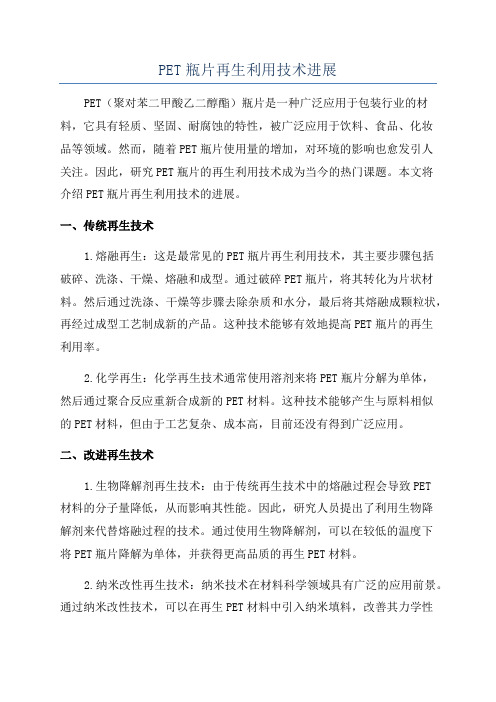 PET 瓶片再生利用技术进展

PET（聚对苯二甲酸乙二醇酯）瓶片是一种广泛应用于包装行业的材料，它具有轻质、坚固、耐腐蚀的特性，被广泛应用于饮料、食品、化妆品等领域。然而，随着 PET 瓶片使用量的增加，对环境的影响也愈发引人关注。因此，研究 PET 瓶片的再生利用技术成为当今的热门课题。本文将介绍 PET 瓶片再生利用技术的进展。

一、传统再生技术

1.熔融再生：这是最常见的 PET 瓶片再生利用技术，其主要步骤包括破碎、洗涤、干燥、熔融和成型。通过破碎 PET 瓶片，将其转化为片状材料。然后通过洗涤、干燥等步骤去除杂质和水分，最后将其熔融成颗粒状，再经过成型工艺制成新的产品。这种技术能够有效地提高 PET 瓶片的再生利用率。

2.化学再生：化学再生技术通常使用溶剂来将 PET 瓶片分解为单体，然后通过聚合反应重新合成新的 PET 材料。这种技术能够产生与原料相似的 PET 材料，但由于工艺复杂、成本高，目前还没有得到广泛应用。

二、改进再生技术

1.生物降解剂再生技术：由于传统再生技术中的熔融过程会导致 PET 材料的分子量降低，从而影响其性能。因此，研究人员提出了利用生物降解剂来代替熔融过程的技术。通过使用生物降解剂，可以在较低的温度下将 PET 瓶片降解为单体，并获得更高品质的再生 PET 材料。

2.纳米改性再生技术：纳米技术在材料科学领域具有广泛的应用前景。通过纳米改性技术，可以在再生 PET 材料中引入纳米填料，改善其力学性